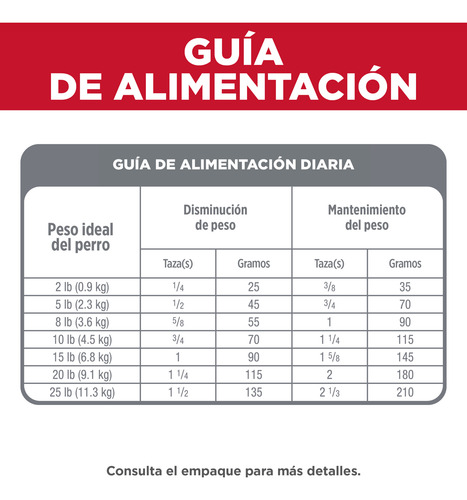 GUÍA
DE ALIMENTACIÓN

GUÍA DE ALIMENTACIÓN DIARIA

| Peso ideal del perro | Disminución de peso | | Mantenimiento del peso | |
|---|---|---|---|---|
| | Taza(s) | Gramos | Taza(s) | Gramos |
| 2 lb (0.9 kg) | $\frac{1}{4}$ | 25 | $\frac{3}{8}$ | 35 |
| 5 lb (2.3 kg) | $\frac{1}{2}$ | 45 | $\frac{3}{4}$ | 70 |
| 8 lb (3.6 kg) | $\frac{5}{8}$ | 55 | 1 | 90 |
| 10 lb (4.5 kg) | $\frac{3}{4}$ | 70 | $1\frac{1}{4}$ | 115 |
| 15 lb (6.8 kg) | 1 | 90 | $1\frac{5}{8}$ | 145 |
| 20 lb (9.1 kg) | $1\frac{1}{4}$ | 115 | 2 | 180 |
| 25 lb (11.3 kg) | $1\frac{1}{2}$ | 135 | $2\frac{1}{3}$ | 210 |

Consulta el empaque para más detalles.